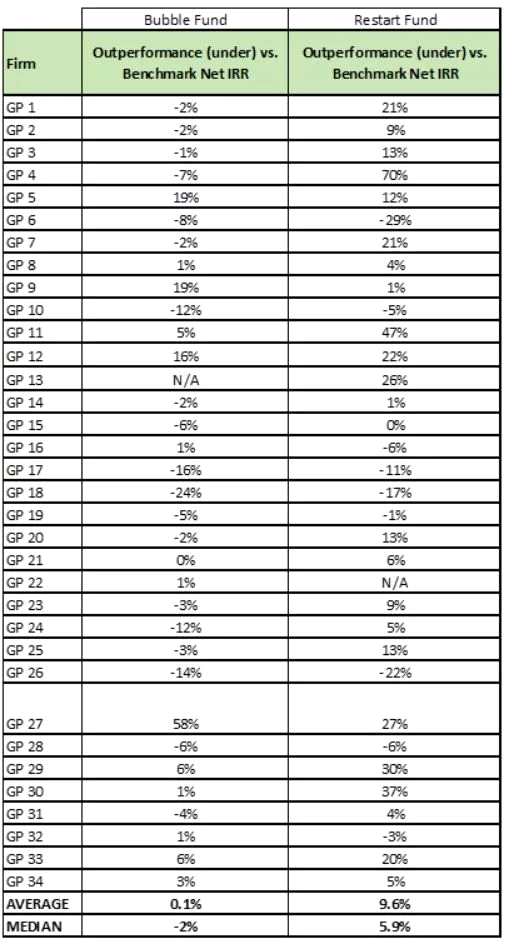 |  | Bubble Fund | Restart Fund |
|---|---|---|
| Firm | Outperformance (under) vs. Benchmark Net IRR | Outperformance (under) vs. Benchmark Net IRR |
| GP 1 | -2% | 21% |
| GP 2 | -2% | 9% |
| GP 3 | -1% | 13% |
| GP 4 | -7% | 70% |
| GP 5 | 19% | 12% |
| GP 6 | -8% | -29% |
| GP 7 | -2% | 21% |
| GP 8 | 1% | 4% |
| GP 9 | 19% | 1% |
| GP 10 | -12% | -5% |
| GP 11 | 5% | 47% |
| GP 12 | 16% | 22% |
| GP 13 | N/A | 26% |
| GP 14 | -2% | 1% |
| GP 15 | -6% | 0% |
| GP 16 | 1% | -6% |
| GP 17 | -16% | -11% |
| GP 18 | -24% | -17% |
| GP 19 | -5% | -1% |
| GP 20 | -2% | 13% |
| GP 21 | 0% | 6% |
| GP 22 | 1% | N/A |
| GP 23 | -3% | 9% |
| GP 24 | -12% | 5% |
| GP 25 | -3% | 13% |
| GP 26 | -14% | -22% |
| GP 27 | 58% | 27% |
| GP 28 | -6% | -6% |
| GP 29 | 6% | 30% |
| GP 30 | 1% | 37% |
| GP 31 | -4% | 4% |
| GP 32 | 1% | -3% |
| GP 33 | 6% | 20% |
| GP 34 | 3% | 5% |
| AVERAGE | 0.1% | 9.6% |
| MEDIAN | -2% | 5.9% |